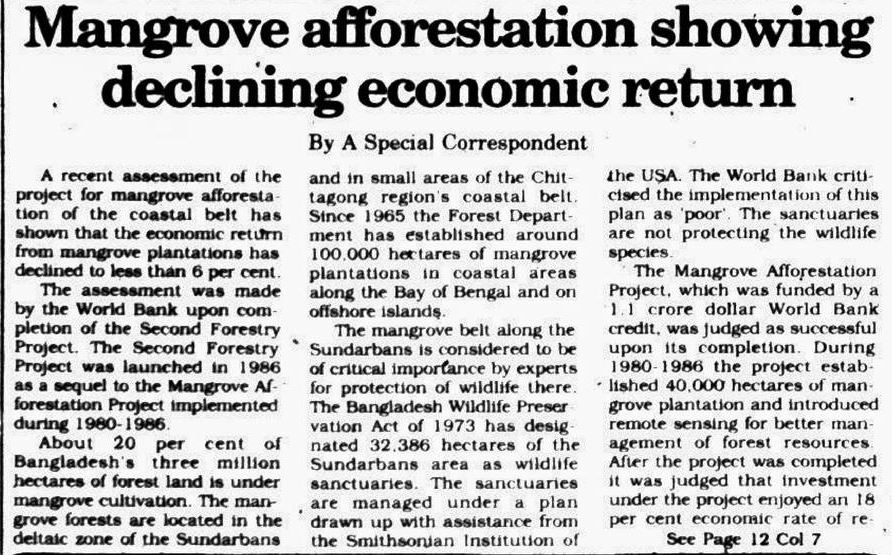 Mangrove afforestation showing declining economic return

By A Special Correspondent

A recent assessment of the project for mangrove afforestation of the coastal belt has shown that the economic return from mangrove plantations has declined to less than 6 per cent.

The assessment was made by the World Bank upon completion of the Second Forestry Project. The Second Forestry Project was launched in 1986 as a sequel to the Mangrove Afforestation Project implemented during 1980-1986.

About 20 per cent of Bangladesh's three million hectares of forest land is under mangrove cultivation. The mangrove forests are located in the deltaic zone of the Sundarbans and in small areas of the Chittagong region's coastal belt. Since 1965 the Forest Department has established around 100,000 hectares of mangrove plantations in coastal areas along the Bay of Bengal and on offshore islands.

The mangrove belt along the Sundarbans is considered to be of critical importance by experts for protection of wildlife there. The Bangladesh Wildlife Preservation Act of 1973 has designated 32,386 hectares of the Sundarbans area as wildlife sanctuaries. The sanctuaries are managed under a plan drawn up with assistance from the Smithsonian Institution of the USA. The World Bank criticised the implementation of this plan as 'poor'. The sanctuaries are not protecting the wildlife species.

The Mangrove Afforestation Project, which was funded by a 1.1 crore dollar World Bank credit, was judged as successful upon its completion. During 1980-1986 the project established 40,000 hectares of mangrove plantation and introduced remote sensing for better management of forest resources. After the project was completed it was judged that investment under the project enjoyed an 18 per cent economic rate of re-

See Page 12 Col 7